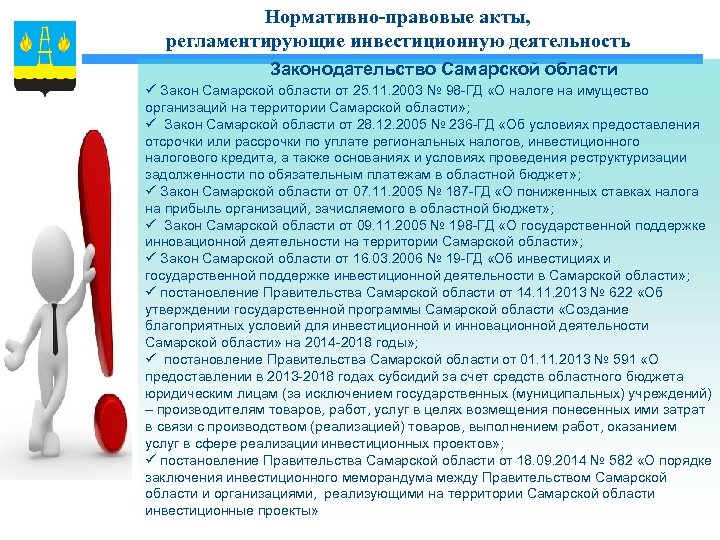 Нормативно-правовые акты, регламентирующие инвестиционную деятельность

Законодательство Самарской области

✓ Закон Самарской области от 25.11.2003 № 98-ГД «О налоге на имущество организаций на территории Самарской области»;
✓ Закон Самарской области от 28.12.2005 № 236-ГД «Об условиях предоставления отсрочки или рассрочки по уплате региональных налогов, инвестиционного налогового кредита, а также основаниях и условиях проведения реструктуризации задолженности по обязательным платежам в областной бюджет»;
✓ Закон Самарской области от 07.11.2005 № 187-ГД «О пониженных ставках налога на прибыль организаций, зачисляемого в областной бюджет»;
✓ Закон Самарской области от 09.11.2005 № 198-ГД «О государственной поддержке инновационной деятельности на территории Самарской области»;
✓ Закон Самарской области от 16.03.2006 № 19-ГД «Об инвестициях и государственной поддержке инвестиционной деятельности в Самарской области»;
✓ постановление Правительства Самарской области от 14.11.2013 № 622 «Об утверждении государственной программы Самарской области «Создание благоприятных условий для инвестиционной и инновационной деятельности Самарской области» на 2014-2018 годы»;
✓ постановление Правительства Самарской области от 01.11.2013 № 591 «О предоставлении в 2013-2018 годах субсидий за счет средств областного бюджета юридическим лицам (за исключением государственных (муниципальных) учреждений) – производителям товаров, работ, услуг в целях возмещения понесенных ими затрат в связи с производством (реализацией) товаров, выполнением работ, оказанием услуг в сфере реализации инвестиционных проектов»;
✓ постановление Правительства Самарской области от 18.09.2014 № 582 «О порядке заключения инвестиционного меморандума между Правительством Самарской области и организациями, реализующими на территории Самарской области инвестиционные проекты»